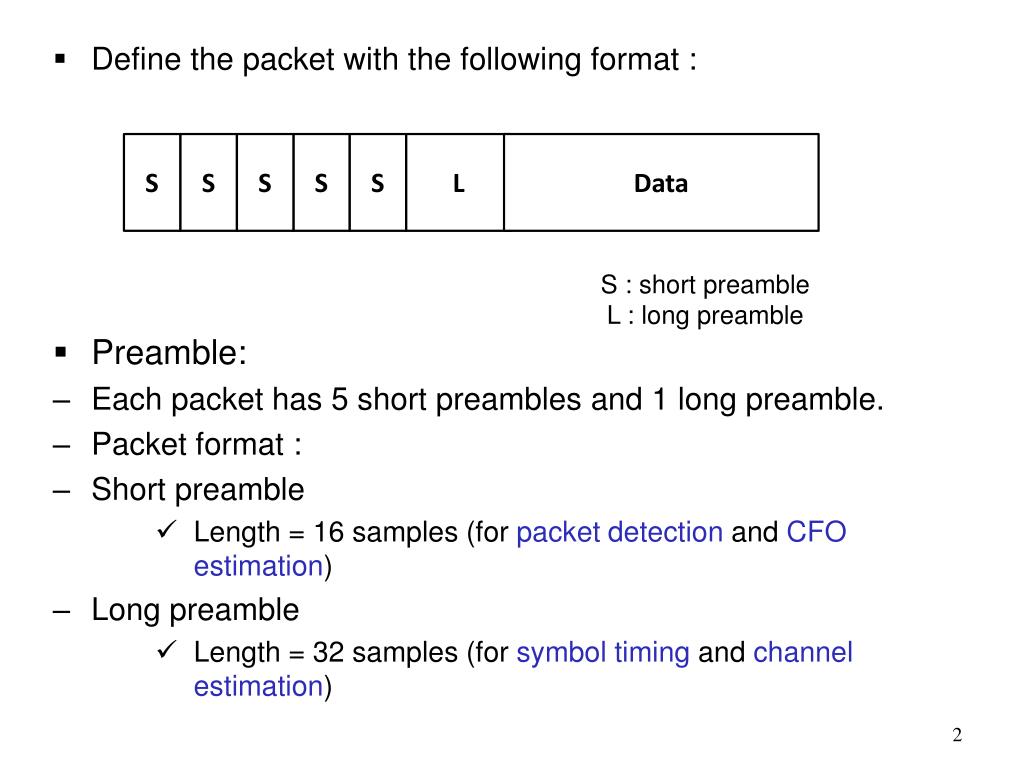 ▪ Define the packet with the following format :

| S | S | S | S | S | L | Data |
|---|---|---|---|---|---|---|

S : short preamble
L : long preamble

▪ Preamble:
– Each packet has 5 short preambles and 1 long preamble.
– Packet format :
– Short preamble
✓ Length = 16 samples (for packet detection and CFO estimation)
– Long preamble
✓ Length = 32 samples (for symbol timing and channel estimation)

2